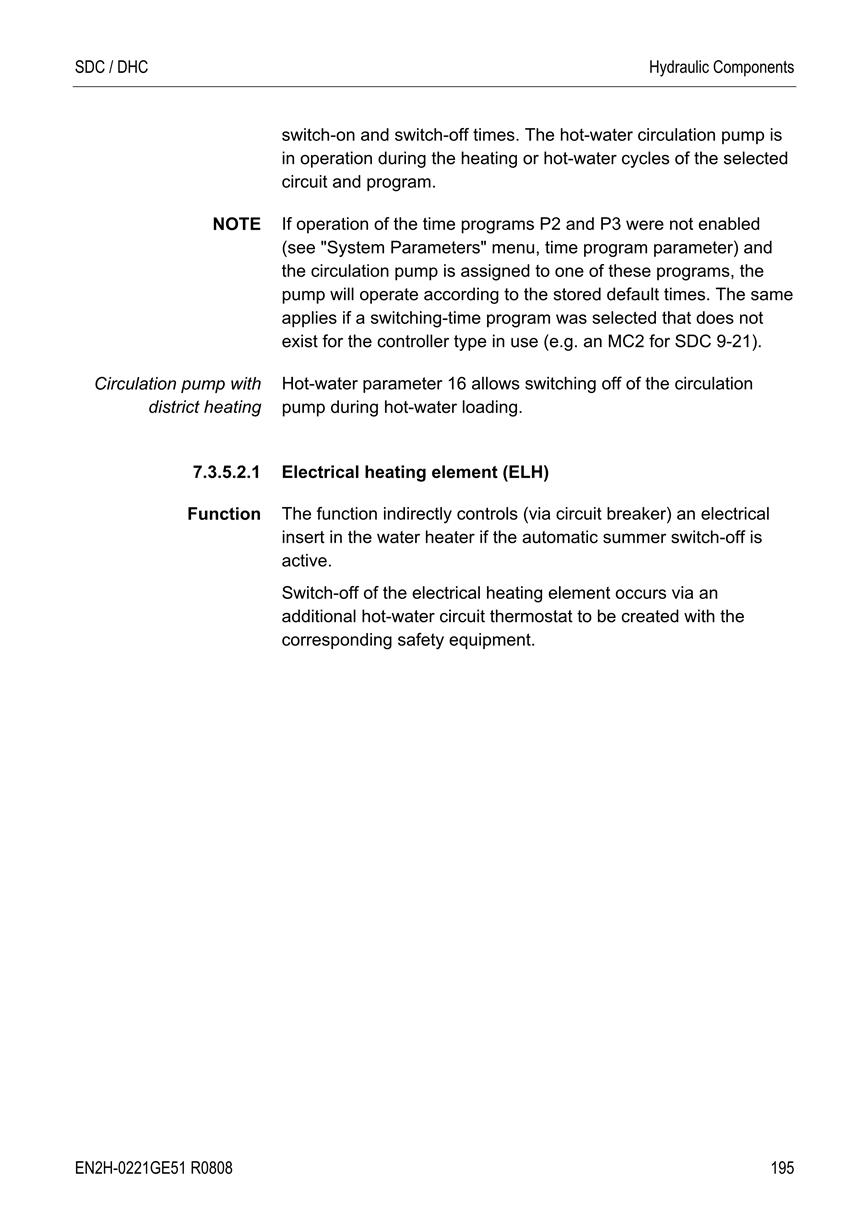 SDC / DHC

Hydraulic Components

switch-on and switch-off times. The hot-water circulation pump is in operation during the heating or hot-water cycles of the selected circuit and program.

NOTE

If operation of the time programs P2 and P3 were not enabled (see "System Parameters" menu, time program parameter) and the circulation pump is assigned to one of these programs, the pump will operate according to the stored default times. The same applies if a switching-time program was selected that does not exist for the controller type in use (e.g. an MC2 for SDC 9-21).

Circulation pump with district heating

Hot-water parameter 16 allows switching off of the circulation pump during hot-water loading.

7.3.5.2.1 Electrical heating element (ELH)

Function

The function indirectly controls (via circuit breaker) an electrical insert in the water heater if the automatic summer switch-off is active.

Switch-off of the electrical heating element occurs via an additional hot-water circuit thermostat to be created with the corresponding safety equipment.

EN2H-0221GE51 R0808

195